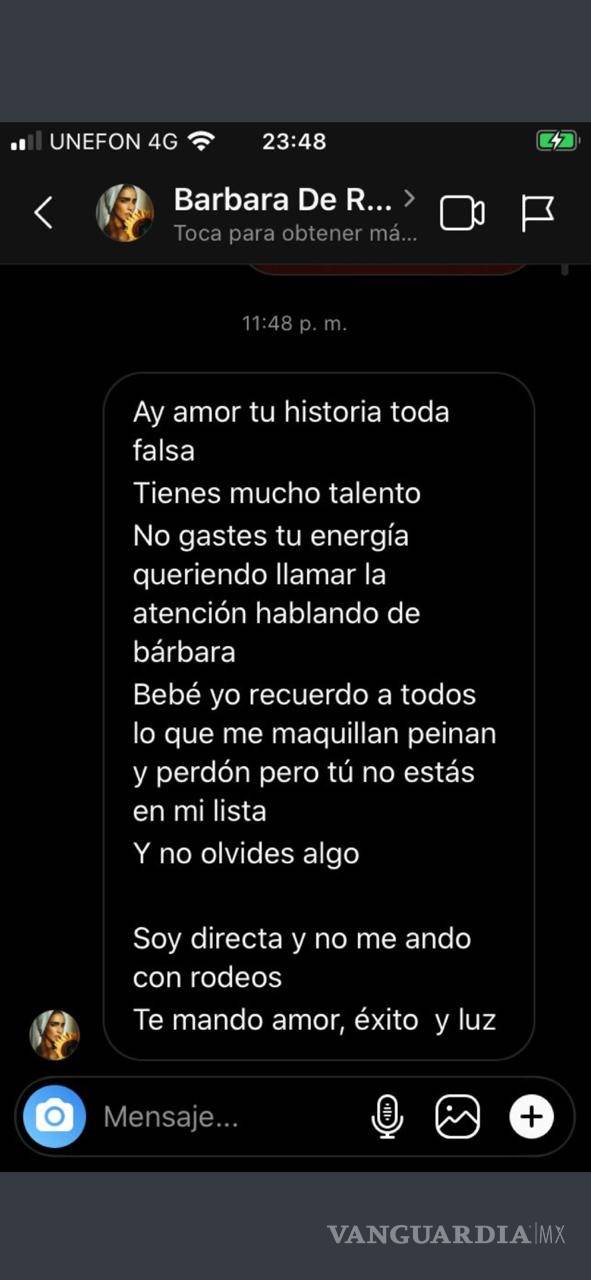 UNEFON 4G 23:48

Barbara De R... >
Toca para obtener má...

11:48 p. m.

Ay amor tu historia toda falsa
Tienes mucho talento
No gastes tu energía queriendo llamar la atención hablando de bárbara
Bebé yo recuerdo a todos lo que me maquillan peinan y perdón pero tú no estás en mi lista
Y no olvides algo

Soy directa y no me ando con rodeos
Te mando amor, éxito y luz

Mensaje...

VANGUARDIA MX